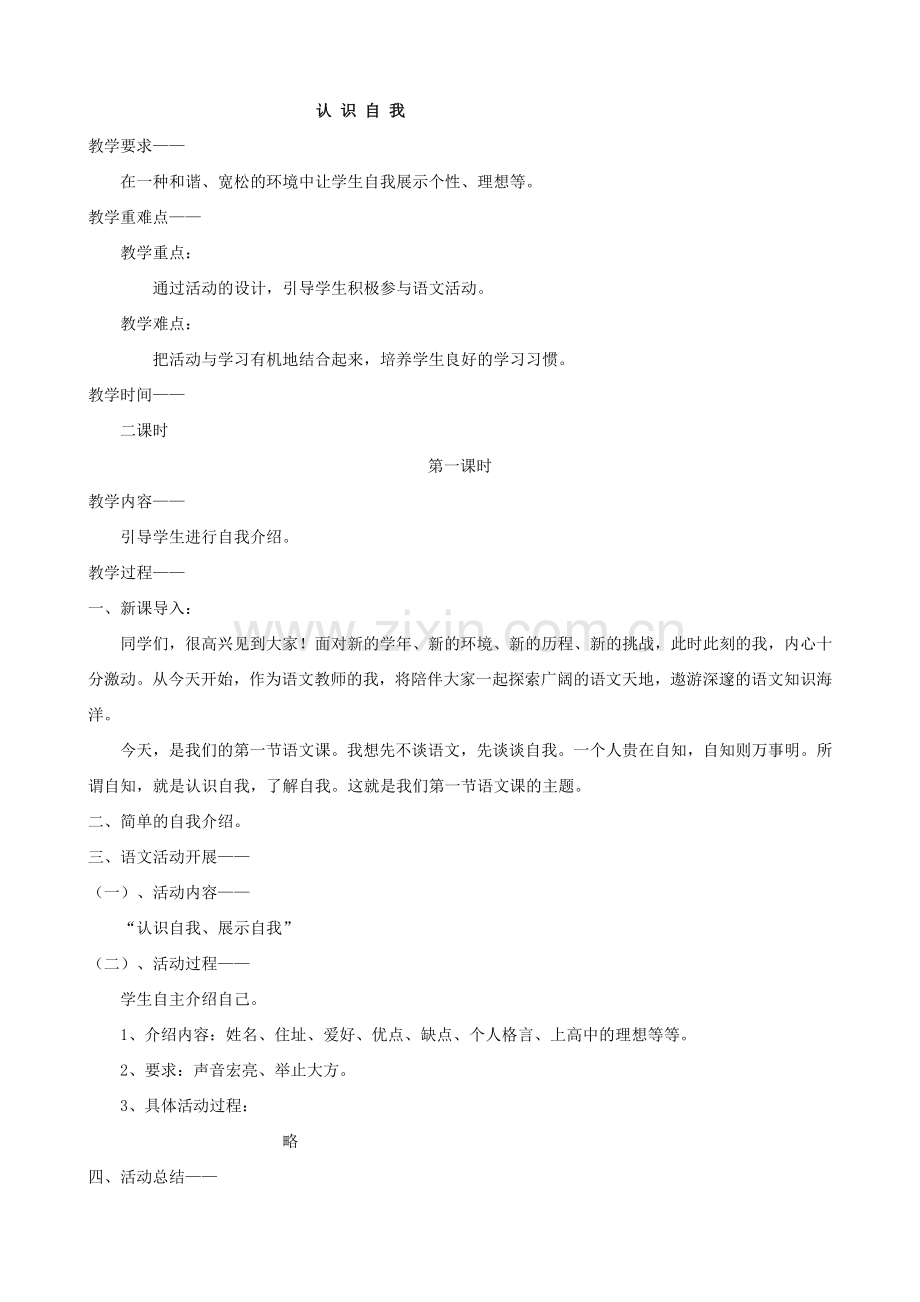 认 识 自 我

教学要求——

在一种和谐、宽松的环境中让学生自我展示个性、理想等。

教学重难点——

教学重点：

通过活动的设计，引导学生积极参与语文活动。

教学难点：

把活动与学习有机地结合起来，培养学生良好的学习习惯。

教学时间——

二课时

第一课时

教学内容——

引导学生进行自我介绍。

教学过程——

一、新课导入：

同学们，很高兴见到大家！面对新的学年、新的环境、新的历程、新的挑战，此时此刻的我，内心十分激动。从今天开始，作为语文教师的我，将陪伴大家一起探索广阔的语文天地，遨游深邃的语文知识海洋。

今天，是我们的第一节语文课。我想先不谈语文，先谈谈自我。一个人贵在自知，自知则万事明。所谓自知，就是认识自我，了解自我。这就是我们第一节语文课的主题。

二、简单的自我介绍。

三、语文活动开展——

（一）、活动内容——

“认识自我、展示自我”

（二）、活动过程——

学生自主介绍自己。

1、介绍内容：姓名、住址、爱好、优点、缺点、个人格言、上高中的理想等等。

2、要求：声音宏亮、举止大方。

3、具体活动过程：

略

四、活动总结——

www.zixin.com.cn